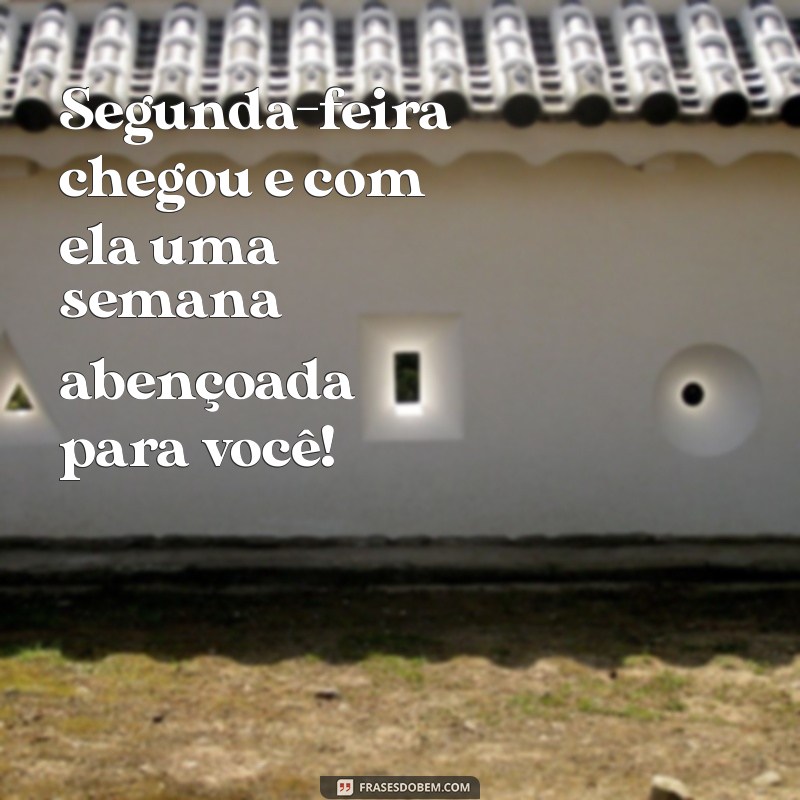 Segunda-feira chegou e com ela uma semana abençoada para você!

FRASESDOBEM.COM